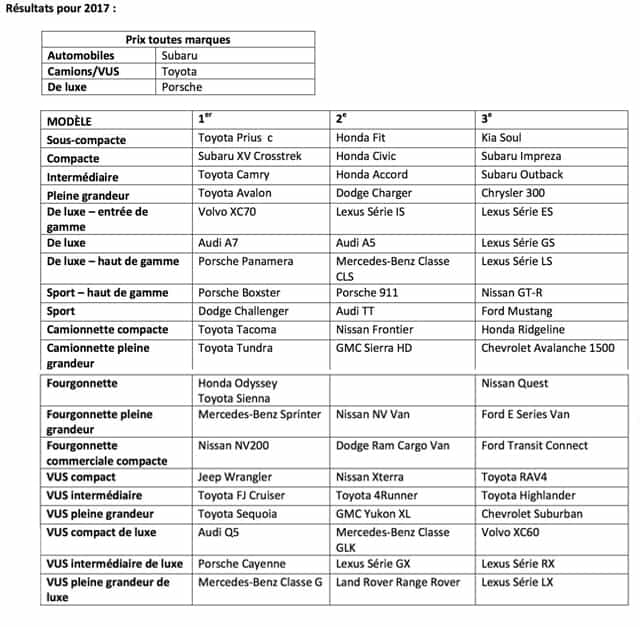 Résultats pour 2017 :

| Prix toutes marques | |
|---|---|
| Automobiles | Subaru |
| Camions/VUS | Toyota |
| De luxe | Porsche |

| MODÈLE | 1$^{er}$ | 2$^{e}$ | 3$^{e}$ |
|---|---|---|---|
| Sous-compacte | Toyota Prius c | Honda Fit | Kia Soul |
| Compacte | Subaru XV Crosstrek | Honda Civic | Subaru Impreza |
| Intermédiaire | Toyota Camry | Honda Accord | Subaru Outback |
| Pleine grandeur | Toyota Avalon | Dodge Charger | Chrysler 300 |
| De luxe – entrée de gamme | Volvo XC70 | Lexus Série IS | Lexus Série ES |
| De luxe | Audi A7 | Audi A5 | Lexus Série GS |
| De luxe – haut de gamme | Porsche Panamera | Mercedes-Benz Classe CLS | Lexus Série LS |
| Sport – haut de gamme | Porsche Boxster | Porsche 911 | Nissan GT-R |
| Sport | Dodge Challenger | Audi TT | Ford Mustang |
| Camionnette compacte | Toyota Tacoma | Nissan Frontier | Honda Ridgeline |
| Camionnette pleine grandeur | Toyota Tundra | GMC Sierra HD | Chevrolet Avalanche 1500 |
| Fourgonnette | Honda Odyssey Toyota Sienna | | Nissan Quest |
| Fourgonnette pleine grandeur | Mercedes-Benz Sprinter | Nissan NV Van | Ford E Series Van |
| Fourgonnette commerciale compacte | Nissan NV200 | Dodge Ram Cargo Van | Ford Transit Connect |
| VUS compact | Jeep Wrangler | Nissan Xterra | Toyota RAV4 |
| VUS intermédiaire | Toyota FJ Cruiser | Toyota 4Runner | Toyota Highlander |
| VUS pleine grandeur | Toyota Sequoia | GMC Yukon XL | Chevrolet Suburban |
| VUS compact de luxe | Audi Q5 | Mercedes-Benz Classe GLK | Volvo XC60 |
| VUS intermédiaire de luxe | Porsche Cayenne | Lexus Série GX | Lexus Série RX |
| VUS pleine grandeur de luxe | Mercedes-Benz Classe G | Land Rover Range Rover | Lexus Série LX |